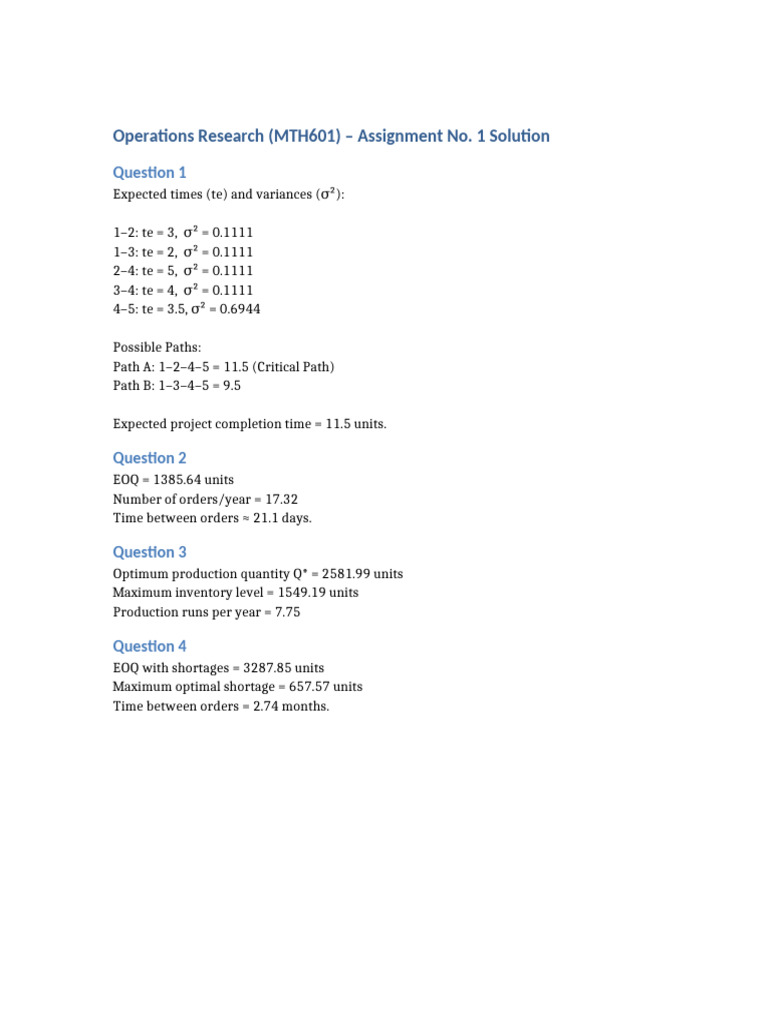 Operations Research (MTH601) – Assignment No. 1 Solution

Question 1

Expected times (te) and variances ($\sigma^2$):

1–2: te = 3, $\sigma^2$ = 0.1111
1–3: te = 2, $\sigma^2$ = 0.1111
2–4: te = 5, $\sigma^2$ = 0.1111
3–4: te = 4, $\sigma^2$ = 0.1111
4–5: te = 3.5, $\sigma^2$ = 0.6944

Possible Paths:
Path A: 1–2–4–5 = 11.5 (Critical Path)
Path B: 1–3–4–5 = 9.5

Expected project completion time = 11.5 units.

Question 2

EOQ = 1385.64 units
Number of orders/year = 17.32
Time between orders ≈ 21.1 days.

Question 3

Optimum production quantity Q* = 2581.99 units
Maximum inventory level = 1549.19 units
Production runs per year = 7.75

Question 4

EOQ with shortages = 3287.85 units
Maximum optimal shortage = 657.57 units
Time between orders = 2.74 months.